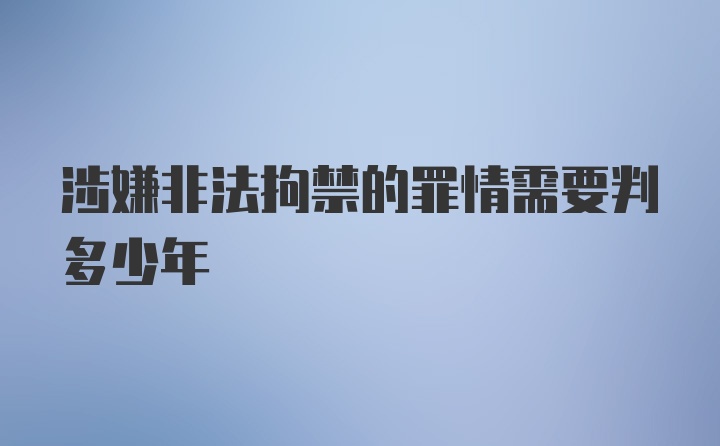 涉嫌非法拘禁的罪情需要判多少年